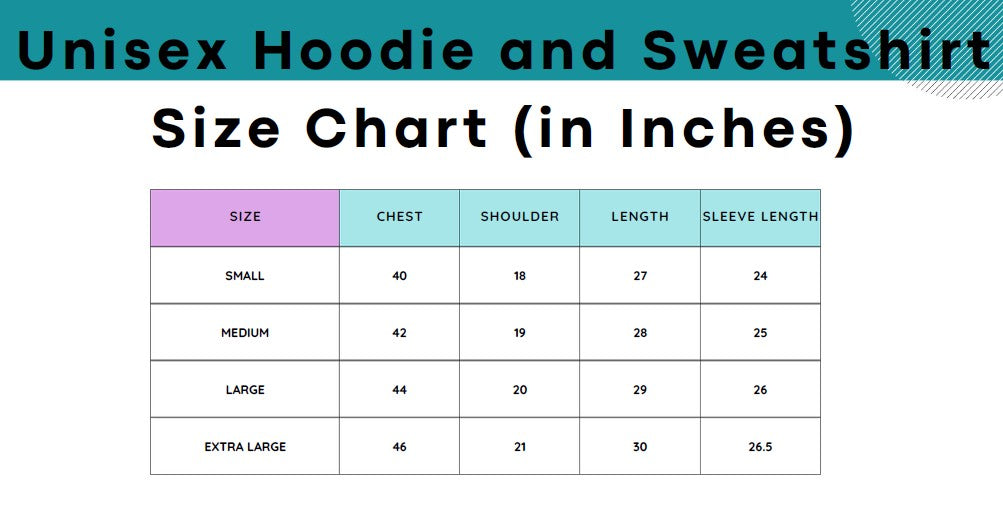 Unisex Hoodie and Sweatshirt
Size Chart (in Inches)

| SIZE | CHEST | SHOULDER | LENGTH | SLEEVE LENGTH |
|---|---|---|---|---|
| SMALL | 40 | 18 | 27 | 24 |
| MEDIUM | 42 | 19 | 28 | 25 |
| LARGE | 44 | 20 | 29 | 26 |
| EXTRA LARGE | 46 | 21 | 30 | 26.5 |